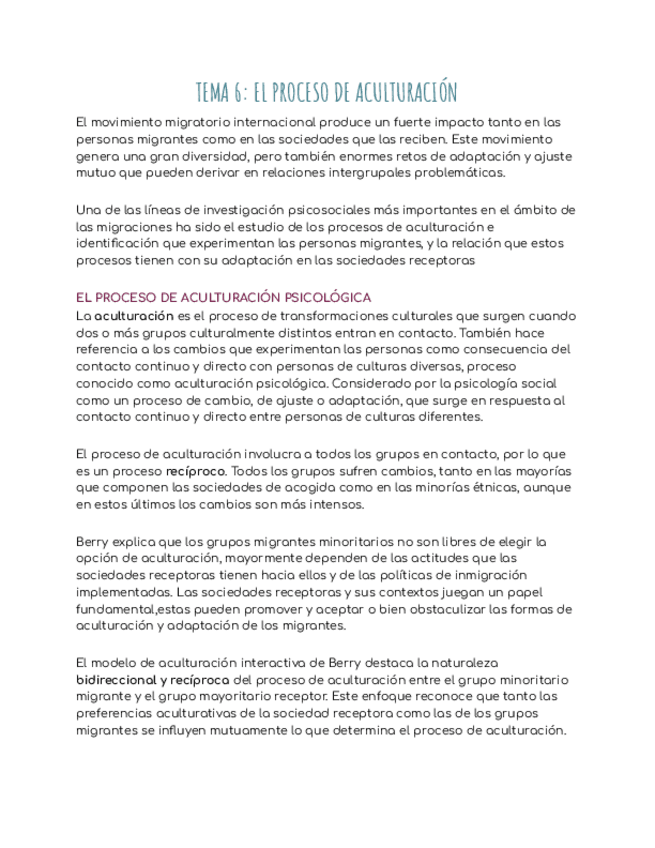 TEMA 6: EL PROCESO DE ACULTURACIÓN

El movimiento migratorio internacional produce un fuerte impacto tanto en las personas migrantes como en las sociedades que las reciben. Este movimiento genera una gran diversidad, pero también enormes retos de adaptación y ajuste mutuo que pueden derivar en relaciones intergrupales problemáticas.

Una de las líneas de investigación psicosociales más importantes en el ámbito de las migraciones ha sido el estudio de los procesos de aculturación e identificación que experimentan las personas migrantes, y la relación que estos procesos tienen con su adaptación en las sociedades receptoras

EL PROCESO DE ACULTURACIÓN PSICOLÓGICA
La aculturación es el proceso de transformaciones culturales que surgen cuando dos o más grupos culturalmente distintos entran en contacto. También hace referencia a los cambios que experimentan las personas como consecuencia del contacto continuo y directo con personas de culturas diversas, proceso conocido como aculturación psicológica. Considerado por la psicología social como un proceso de cambio, de ajuste o adaptación, que surge en respuesta al contacto continuo y directo entre personas de culturas diferentes.

El proceso de aculturación involucra a todos los grupos en contacto, por lo que es un proceso recíproco. Todos los grupos sufren cambios, tanto en las mayorías que componen las sociedades de acogida como en las minorías étnicas, aunque en estos últimos los cambios son más intensos.

Berry explica que los grupos migrantes minoritarios no son libres de elegir la opción de aculturación, mayormente dependen de las actitudes que las sociedades receptoras tienen hacia ellos y de las políticas de inmigración implementadas. Las sociedades receptoras y sus contextos juegan un papel fundamental,estas pueden promover y aceptar o bien obstaculizar las formas de aculturación y adaptación de los migrantes.

El modelo de aculturación interactiva de Berry destaca la naturaleza bidireccional y recíproca del proceso de aculturación entre el grupo minoritario migrante y el grupo mayoritario receptor. Este enfoque reconoce que tanto las preferencias aculturativas de la sociedad receptora como las de los grupos migrantes se influyen mutuamente lo que determina el proceso de aculturación.